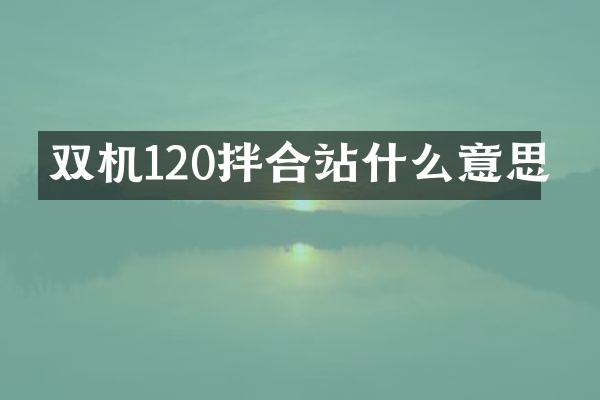 双机120拌合站什么意思